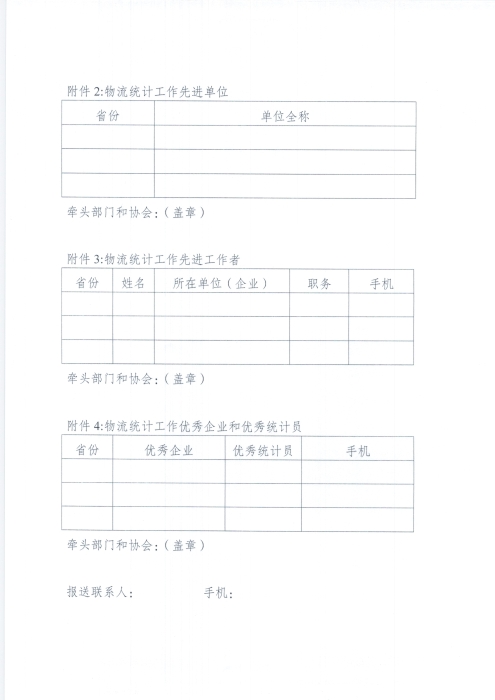 附件 2:物流统计工作先进单位

| 省份 | 单位全称 |
|---|---|
| | |
| | |
| | |

牵头部门和协会:(盖章)

附件 3:物流统计工作先进工作者

| 省份 | 姓名 | 所在单位(企业) | 职务 | 手机 |
|---|---|---|---|---|
| | | | | |
| | | | | |
| | | | | |

牵头部门和协会:(盖章)

附件 4:物流统计工作优秀企业和优秀统计员

| 省份 | 优秀企业 | 优秀统计员 | 手机 |
|---|---|---|---|
| | | | |
| | | | |
| | | | |

牵头部门和协会:(盖章)

报送联系人: 手机: